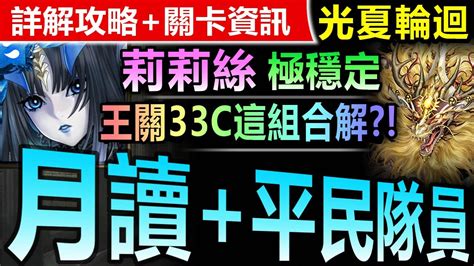 詳解攻略＋關卡資訊
光夏輪迴
莉莉絲 極穩定
王關33C這組合解?!
月讀＋平民隊員